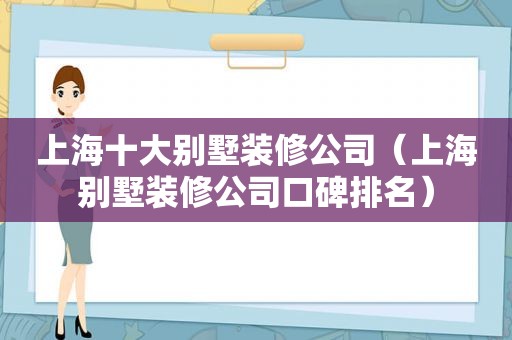 上海十大别墅装修公司（上海别墅装修公司口碑排名）